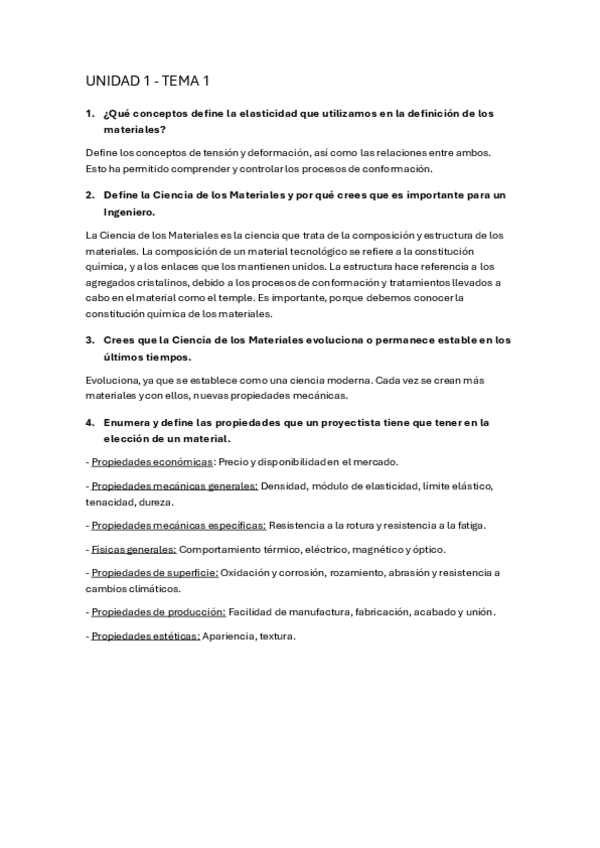 UNIDAD 1 - TEMA 1

1. ¿Qué conceptos define la elasticidad que utilizamos en la definición de los materiales?

Define los conceptos de tensión y deformación, así como las relaciones entre ambos. Esto ha permitido comprender y controlar los procesos de conformación.

2. Define la Ciencia de los Materiales y por qué crees que es importante para un Ingeniero.

La Ciencia de los Materiales es la ciencia que trata de la composición y estructura de los materiales. La composición de un material tecnológico se refiere a la constitución química, y a los enlaces que los mantienen unidos. La estructura hace referencia a los agregados cristalinos, debido a los procesos de conformación y tratamientos llevados a cabo en el material como el temple. Es importante, porque debemos conocer la constitución química de los materiales.

3. Crees que la Ciencia de los Materiales evoluciona o permanece estable en los últimos tiempos.

Evoluciona, ya que se establece como una ciencia moderna. Cada vez se crean más materiales y con ellos, nuevas propiedades mecánicas.

4. Enumera y define las propiedades que un proyectista tiene que tener en la elección de un material.

- Propiedades económicas: Precio y disponibilidad en el mercado.

- Propiedades mecánicas generales: Densidad, módulo de elasticidad, límite elástico, tenacidad, dureza.

- Propiedades mecánicas específicas: Resistencia a la rotura y resistencia a la fatiga.

- Físicas generales: Comportamiento térmico, eléctrico, magnético y óptico.

- Propiedades de superficie: Oxidación y corrosión, rozamiento, abrasión y resistencia a cambios climáticos.

- Propiedades de producción: Facilidad de manufactura, fabricación, acabado y unión.

- Propiedades estéticas: Apariencia, textura.